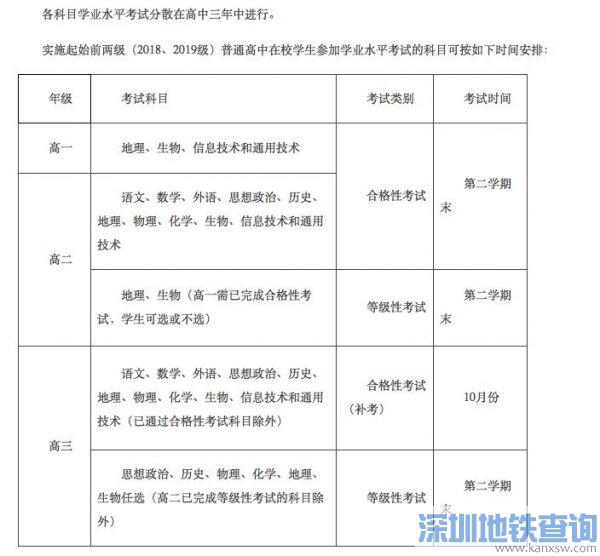 各科目学业水平考试分散在高中三年中进行。

实施起始前两级（2018、2019级）普通高中在校学生参加学业水平考试的科目可按如下时间安排：

| 年级 | 考试科目 | 考试类别 | 考试时间 |
|---|---|---|---|
| 高一 | 地理、生物、信息技术和通用技术 | 合格性考试 | 第二学期末 |
| 高二 | 语文、数学、外语、思想政治、历史、地理、物理、化学、生物、信息技术和通用技术 | 合格性考试 | 第二学期末 |
| 高二 | 地理、生物（高一需已完成合格性考试，学生可选或不选） | 等级性考试 | 第二学期末 |
| 高三 | 语文、数学、外语、思想政治、历史、地理、物理、化学、生物、信息技术和通用技术（已通过合格性考试科目除外） | 合格性考试（补考） | 10月份 |
| 高三 | 思想政治、历史、物理、化学、地理、生物任选（高二已完成等级性考试的科目除外） | 等级性考试 | 第二学期末 |

深圳地铁查询
www.kanxsw.com